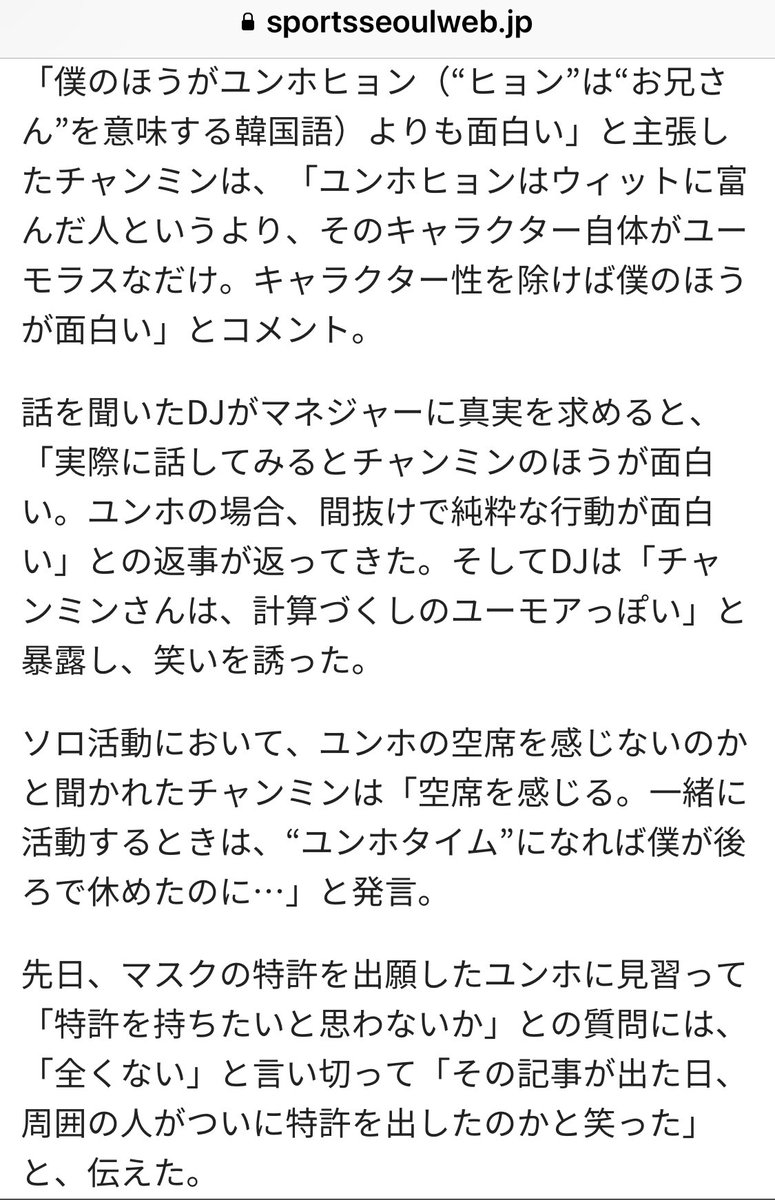 sportsseoulweb.jp

「僕のほうがユンホヒョン（“ヒョン”は“お兄さん”を意味する韓国語）よりも面白い」と主張したチャンミンは、「ユンホヒョンはウィットに富んだ人というより、そのキャラクター自体がユーモラスなだけ。キャラクター性を除けば僕のほうが面白い」とコメント。

話を聞いたDJがマネジャーに真実を求めると、「実際に話してみるとチャンミンのほうが面白い。ユンホの場合、間抜けで純粋な行動が面白い」との返事が返ってきた。そしてDJは「チャンミンさんは、計算づくしのユーモアっぽい」と暴露し、笑いを誘った。

ソロ活動において、ユンホの空席を感じないのかと聞かれたチャンミンは「空席を感じる。一緒に活動するときは、“ユンホタイム”になれば僕が後ろで休めたのに…」と発言。

先日、マスクの特許を出願したユンホに見習って「特許を持ちたいと思わないか」との質問には、「全くない」と言い切って「その記事が出た日、周囲の人がついに特許を出したのかと笑った」と、伝えた。